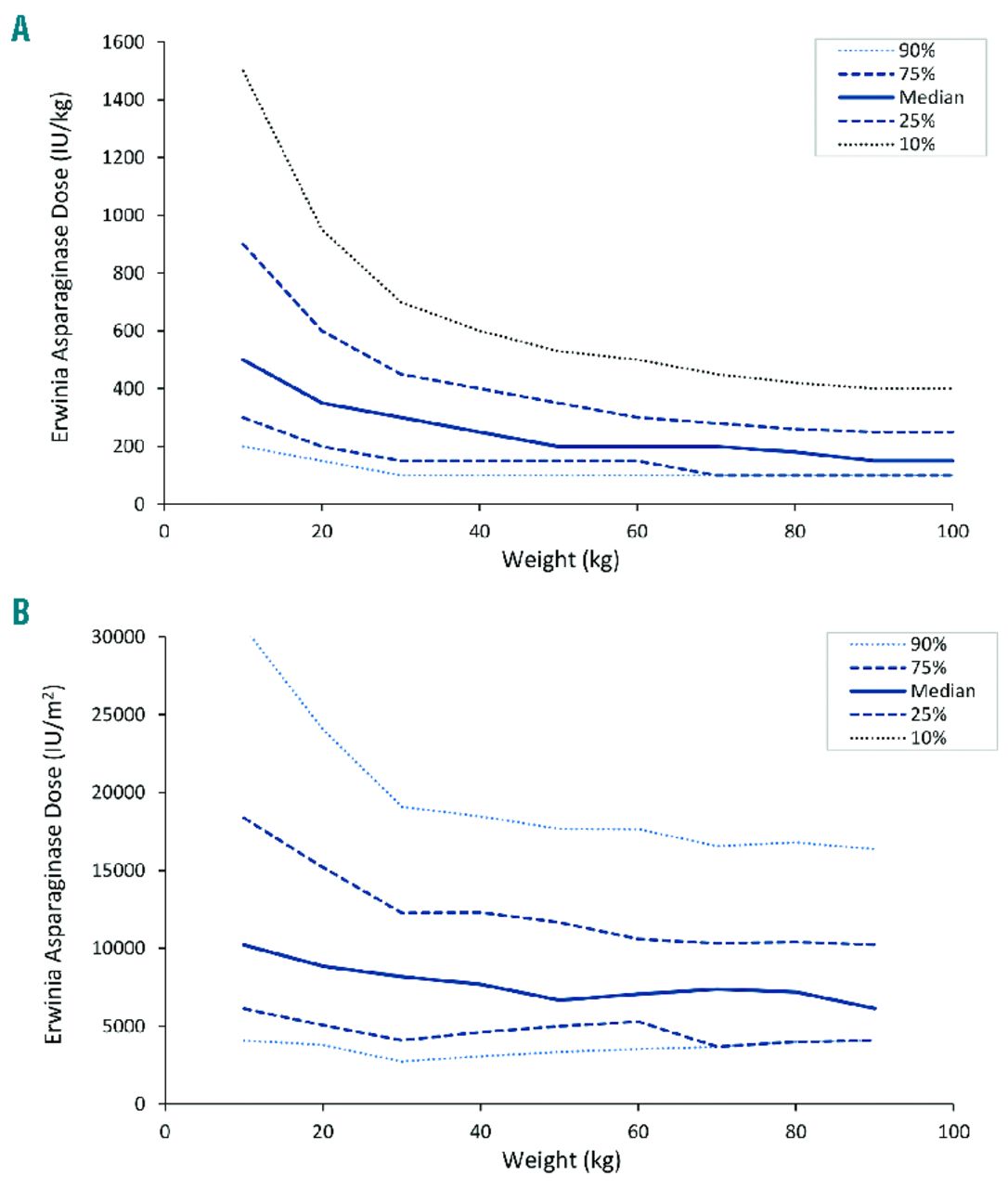 A

Erwinia Asparaginase Dose (IU/kg)

1600
1400
1200
1000
800
600
400
200
0

0 20 40 60 80 100

Weight (kg)

90%
75%
Median
25%
10%

B

Erwinia Asparaginase Dose (IU/m$^2$)

30000
25000
20000
15000
10000
5000
0

0 20 40 60 80 100

Weight (kg)

90%
75%
Median
25%
10%